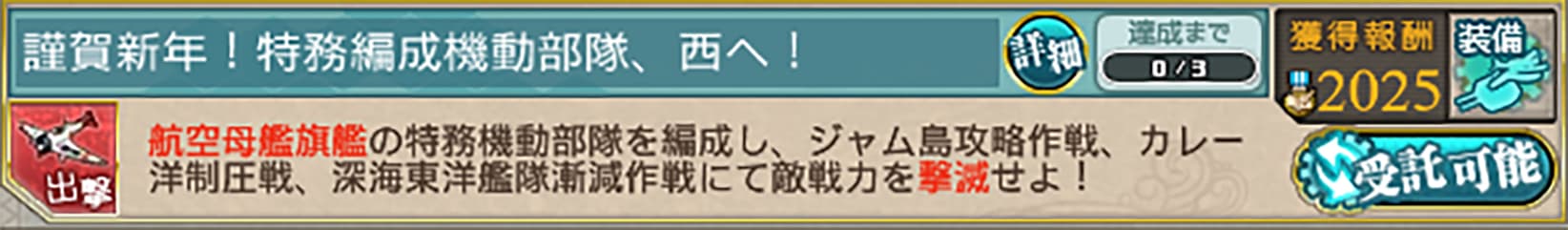 謹賀新年！特務編成機動部隊、西へ！

詳細

達成まで
0/3

獲得報酬
2025

装備

出撃

航空母艦旗艦の特務機動部隊を編成し、ジャム島攻略作戦、カレー洋制圧戦、深海東洋艦隊漸減作戦にて敵戦力を撃滅せよ！

受託可能